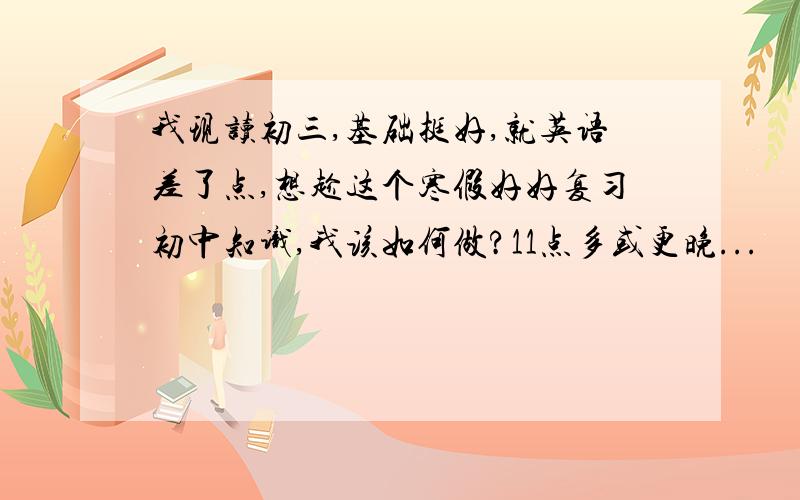 我现读初三,基础挺好,就英语差了点,想趁这个寒假好好复习初中知识,我该如何做?11点多或更晚...